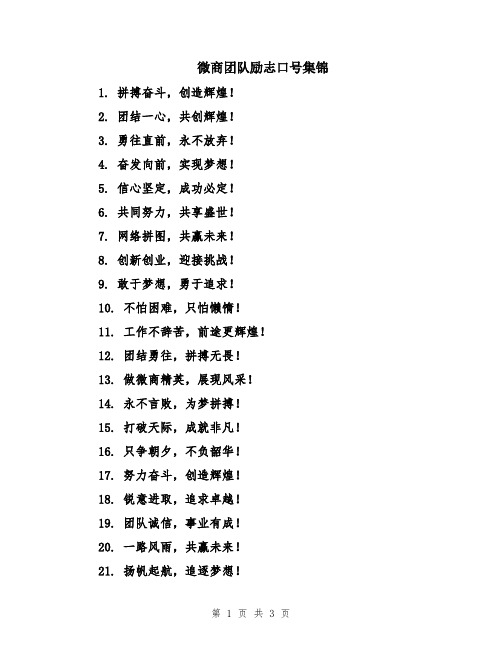 微商团队励志口号集锦

1. 拼搏奋斗，创造辉煌！

2. 团结一心，共创辉煌！

3. 勇往直前，永不放弃！

4. 奋发向前，实现梦想！

5. 信心坚定，成功必定！

6. 共同努力，共享盛世！

7. 网络拼图，共赢未来！

8. 创新创业，迎接挑战！

9. 敢于梦想，勇于追求！

10. 不怕困难，只怕懒惰！

11. 工作不辞苦，前途更辉煌！

12. 团结勇往，拼搏无畏！

13. 做微商精英，展现风采！

14. 永不言败，为梦拼搏！

15. 打破天际，成就非凡！

16. 只争朝夕，不负韶华！

17. 努力奋斗，创造辉煌！

18. 锐意进取，追求卓越！

19. 团队诚信，事业有成！

20. 一路风雨，共赢未来！

21. 扬帆起航，追逐梦想！

第 1 页 共 3 页